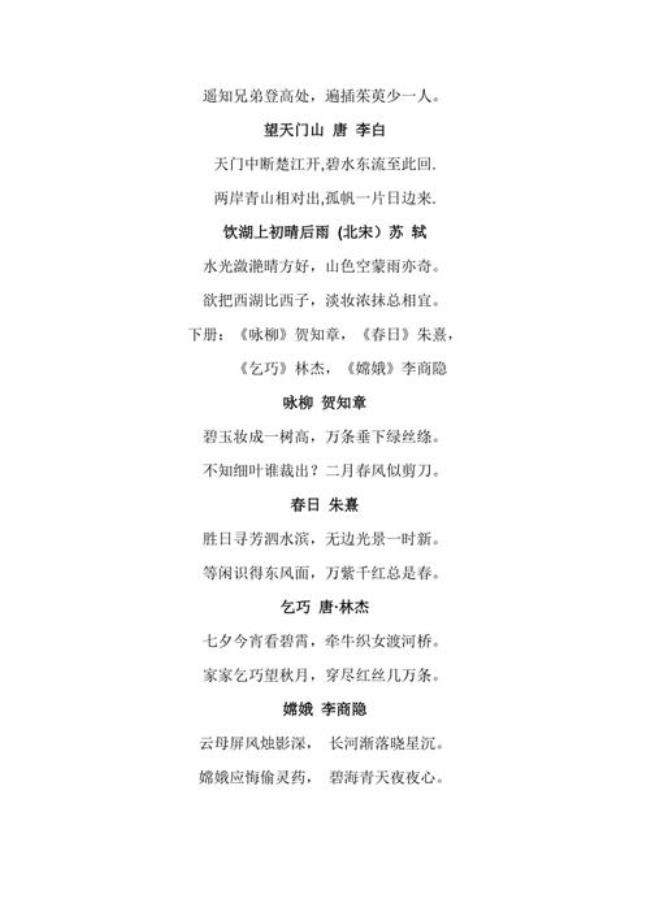 遥知兄弟登高处，遍插茱萸少一人。

望天门山 唐 李白

天门中断楚江开,碧水东流至此回.

两岸青山相对出,孤帆一片日边来.

饮湖上初晴后雨（北宋）苏 轼

水光潋滟晴方好，山色空蒙雨亦奇。

欲把西湖比西子，淡妆浓抹总相宜。

下册：《咏柳》贺知章，《春日》朱熹，

《乞巧》林杰，《嫦娥》李商隐

咏柳 贺知章

碧玉妆成一树高，万条垂下绿丝绦。

不知细叶谁裁出？二月春风似剪刀。

春日 朱熹

胜日寻芳泗水滨，无边光景一时新。

等闲识得东风面，万紫千红总是春。

乞巧 唐·林杰

七夕今宵看碧霄，牵牛织女渡河桥。

家家乞巧望秋月，穿尽红丝几万条。

嫦娥 李商隐

云母屏风烛影深， 长河渐落晓星沉。

嫦娥应悔偷灵药， 碧海青天夜夜心。